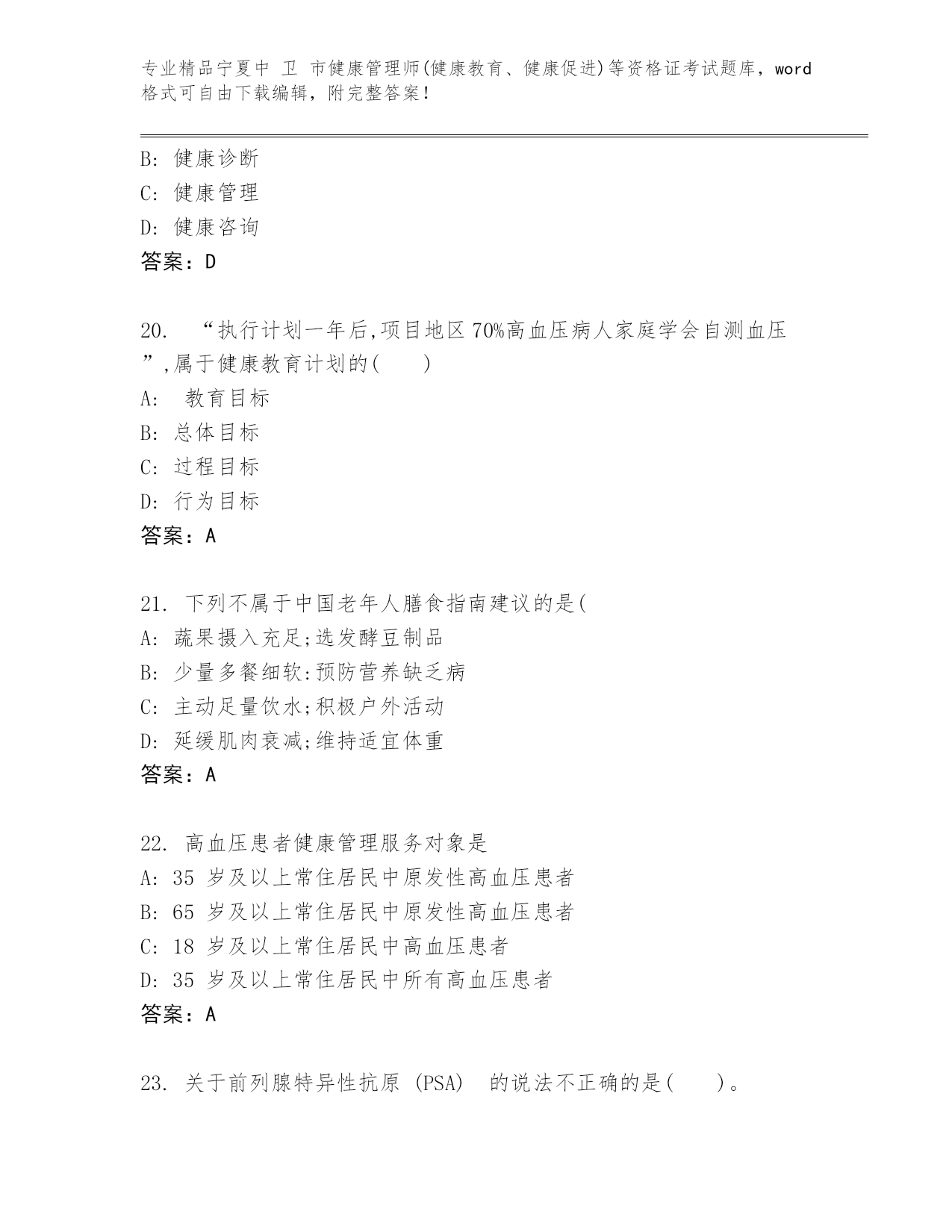 专业精品宁夏中 卫 市健康管理师(健康教育、健康促进)等资格证考试题库，word格式可自由下载编辑，附完整答案！

B: 健康诊断
C: 健康管理
D: 健康咨询
答案：D

20. “执行计划一年后,项目地区 70%高血压病人家庭学会自测血压”,属于健康教育计划的(　　)
A: 教育目标
B: 总体目标
C: 过程目标
D: 行为目标
答案：A

21. 下列不属于中国老年人膳食指南建议的是(
A: 蔬果摄入充足;选发酵豆制品
B: 少量多餐细软:预防营养缺乏病
C: 主动足量饮水;积极户外活动
D: 延缓肌肉衰减;维持适宜体重
答案：A

22. 高血压患者健康管理服务对象是
A: 35 岁及以上常住居民中原发性高血压患者
B: 65 岁及以上常住居民中原发性高血压患者
C: 18 岁及以上常住居民中高血压患者
D: 35 岁及以上常住居民中所有高血压患者
答案：A

23. 关于前列腺特异性抗原 (PSA) 的说法不正确的是(　　)。